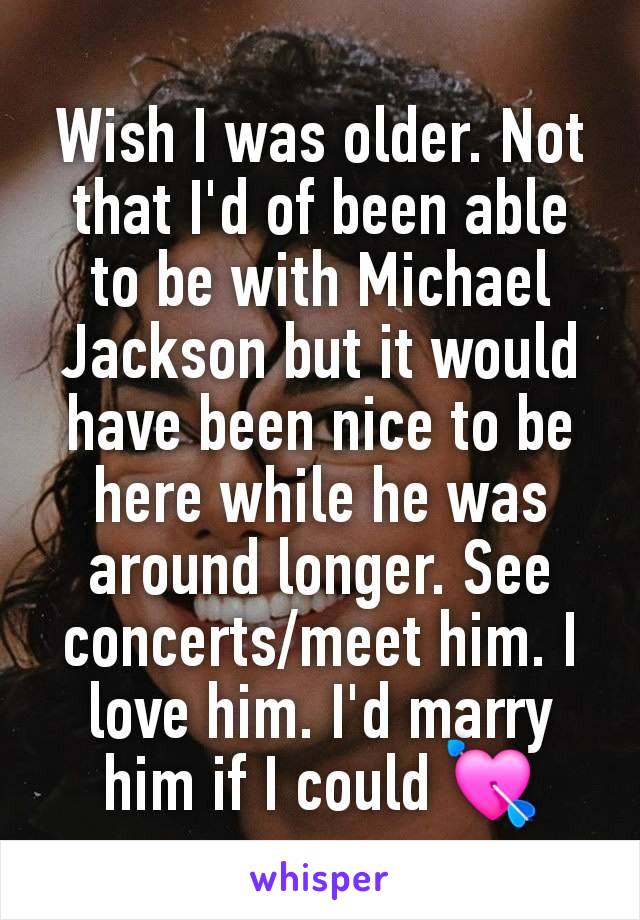 Wish I was older. Not that I'd of been able to be with Michael Jackson but it would have been nice to be here while he was around longer. See concerts/meet him. I love him. I'd marry him if I could 💘

whisper